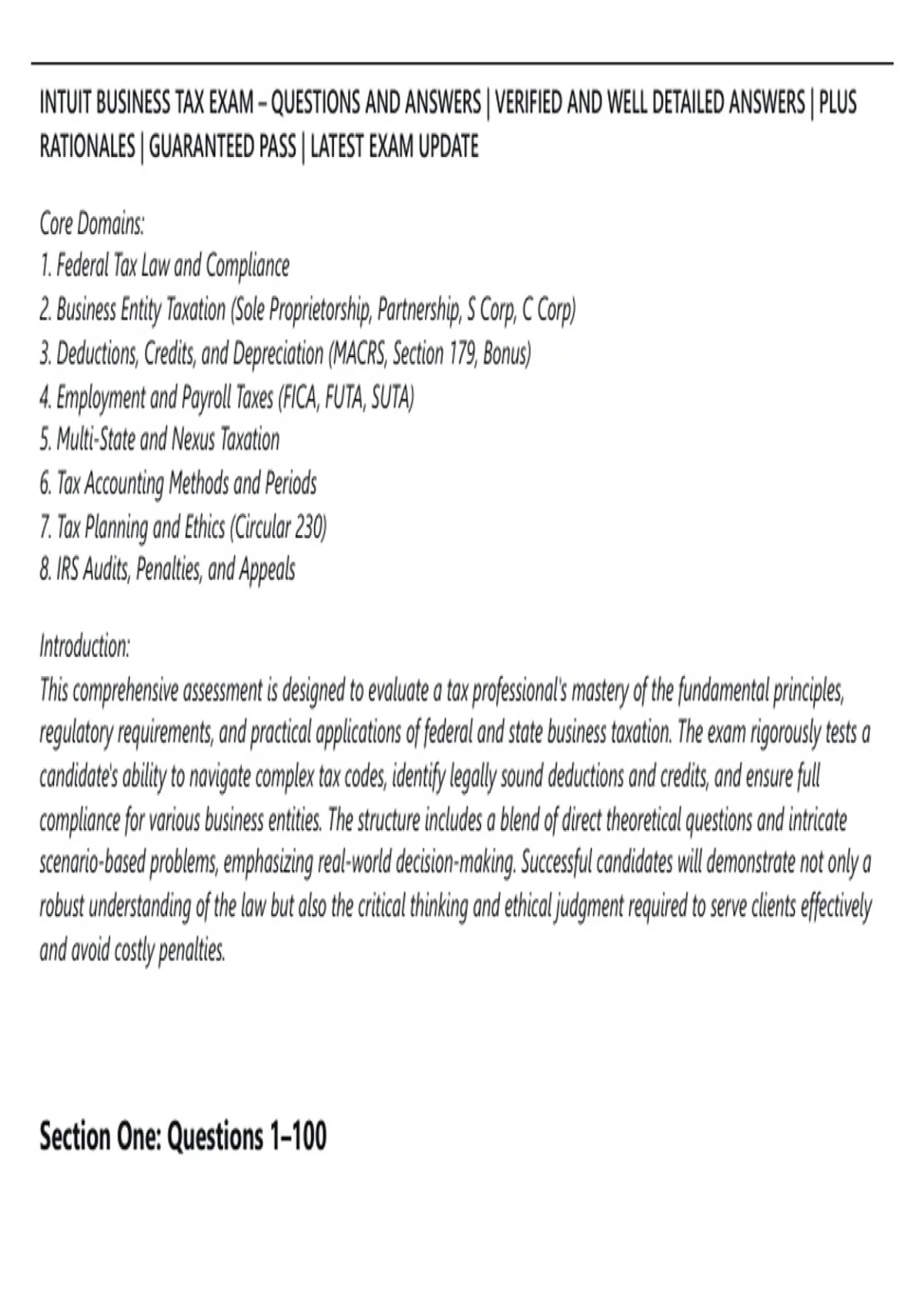 INTUIT BUSINESS TAX EXAM – QUESTIONS AND ANSWERS | VERIFIED AND WELL DETAILED ANSWERS | PLUS RATIONALES | GUARANTEED PASS | LATEST EXAM UPDATE

Core Domains:
1. Federal Tax Law and Compliance
2. Business Entity Taxation (Sole Proprietorship, Partnership, S Corp, C Corp)
3. Deductions, Credits, and Depreciation (MACRS, Section 179, Bonus)
4. Employment and Payroll Taxes (FICA, FUTA, SUTA)
5. Multi-State and Nexus Taxation
6. Tax Accounting Methods and Periods
7. Tax Planning and Ethics (Circular 230)
8. IRS Audits, Penalties, and Appeals

Introduction:
This comprehensive assessment is designed to evaluate a tax professional's mastery of the fundamental principles, regulatory requirements, and practical applications of federal and state business taxation. The exam rigorously tests a candidate's ability to navigate complex tax codes, identify legally sound deductions and credits, and ensure full compliance for various business entities. The structure includes a blend of direct theoretical questions and intricate scenario-based problems, emphasizing real-world decision-making. Successful candidates will demonstrate not only a robust understanding of the law but also the critical thinking and ethical judgment required to serve clients effectively and avoid costly penalties.

Section One: Questions 1–100